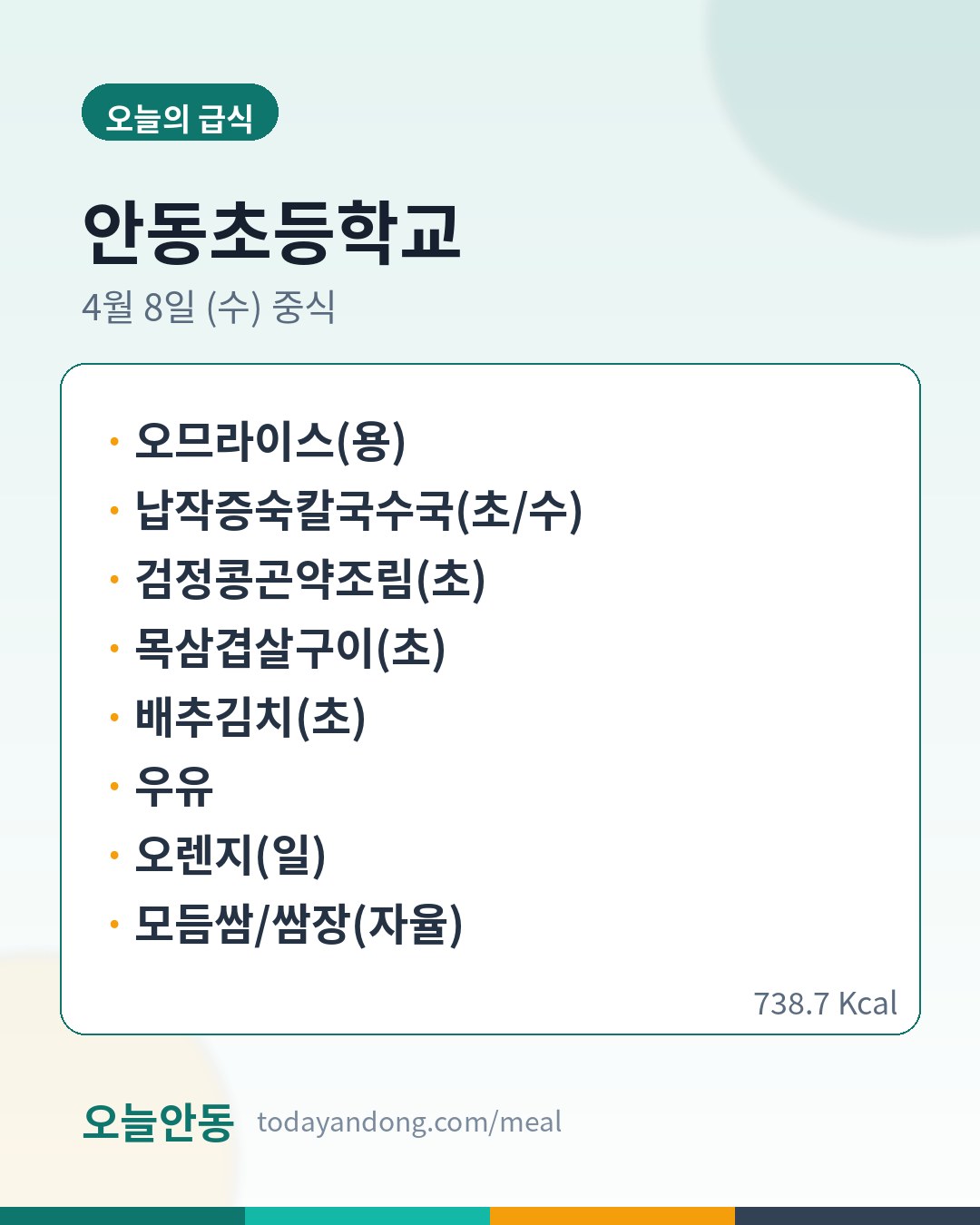 오늘의 급식

안동초등학교

4월 8일 (수) 중식

• 오므라이스(용)
• 납작증숙칼국수국(초/수)
• 검정콩곤약조림(초)
• 목삼겹살구이(초)
• 배추김치(초)
• 우유
• 오렌지(일)
• 모듬쌈/쌈장(자율)

738.7 Kcal

오늘안동 todayandong.com/meal